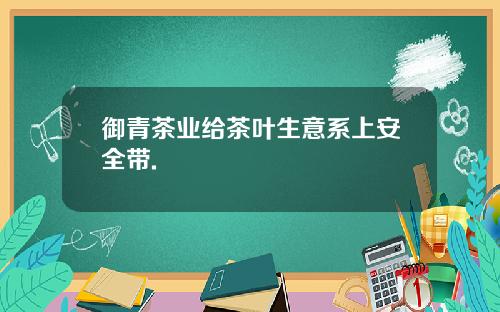 御青茶业给茶叶生意系上安全带.